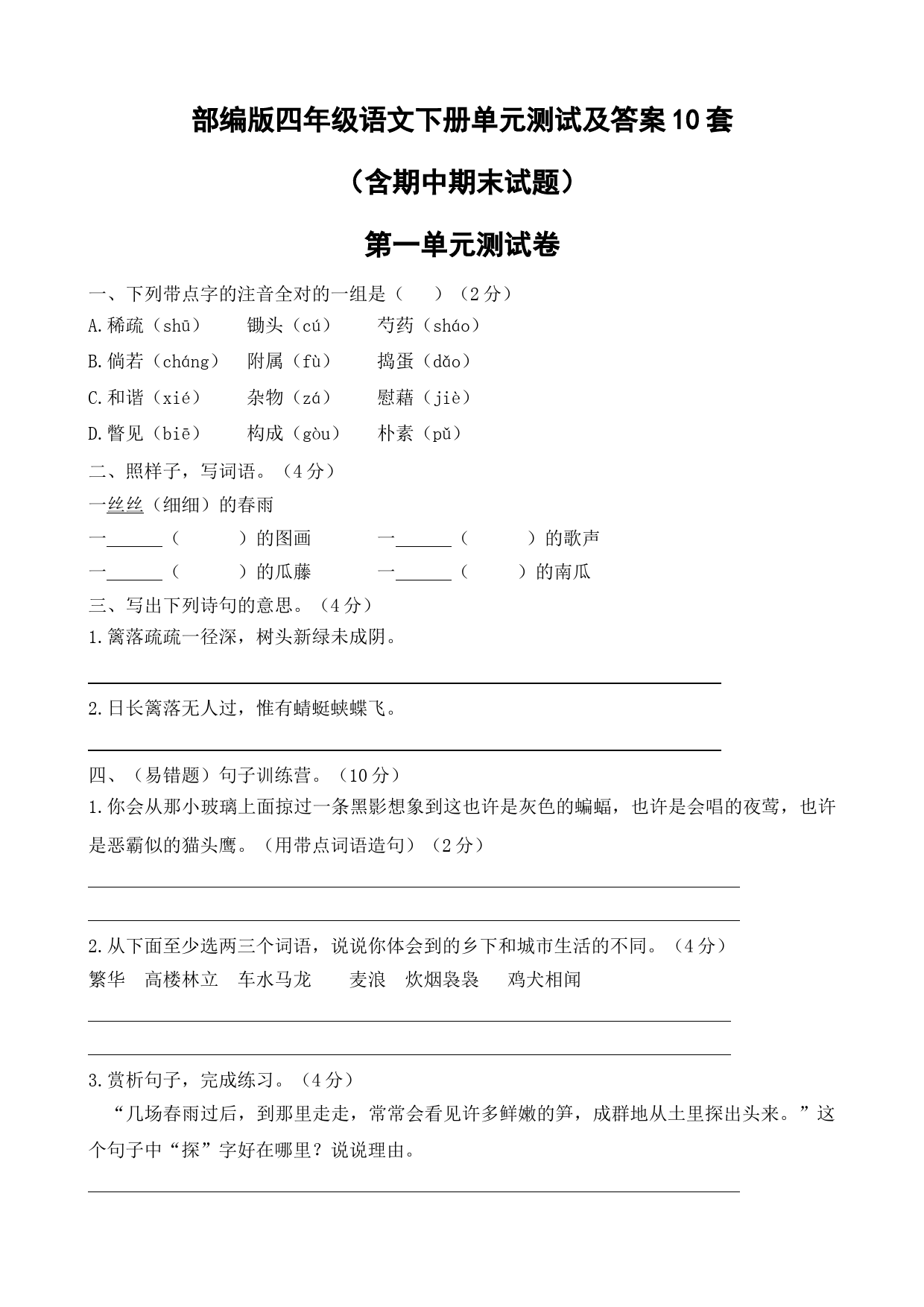 部编版四年级语文下册单元测试及答案10套

（含期中期末试题）

第一单元测试卷

一、下列带点字的注音全对的一组是（　　）（2分）

A.稀疏（shū）　　锄头（cú）　　芍药（sháo）

B.倘若（cháng）　附属（fù）　　捣蛋（dǎo）

C.和谐（xié）　　杂物（zá）　　慰藉（jiè）

D.瞥见（biē）　　构成（gòu）　　朴素（pǔ）

二、照样子，写词语。（4分）

一丝丝（细细）的春雨

一______（　　　）的图画　　　一______（　　　）的歌声

一______（　　　）的瓜藤　　　一______（　　　）的南瓜

三、写出下列诗句的意思。（4分）

1.篱落疏疏一径深，树头新绿未成阴。

2.日长篱落无人过，惟有蜻蜓蛱蝶飞。

四、（易错题）句子训练营。（10分）

1.你会从那小玻璃上面掠过一条黑影想象到这也许是灰色的蝙蝠，也许是会唱的夜莺，也许是恶霸似的猫头鹰。（用带点词语造句）（2分）

2.从下面至少选两三个词语，说说你体会到的乡下和城市生活的不同。（4分）

繁华　高楼林立　车水马龙　　麦浪　炊烟袅袅　　鸡犬相闻

3.赏析句子，完成练习。（4分）

“几场春雨过后，到那里走走，常常会看见许多鲜嫩的笋，成群地从土里探出头来。”这个句子中“探”字好在哪里？说说理由。